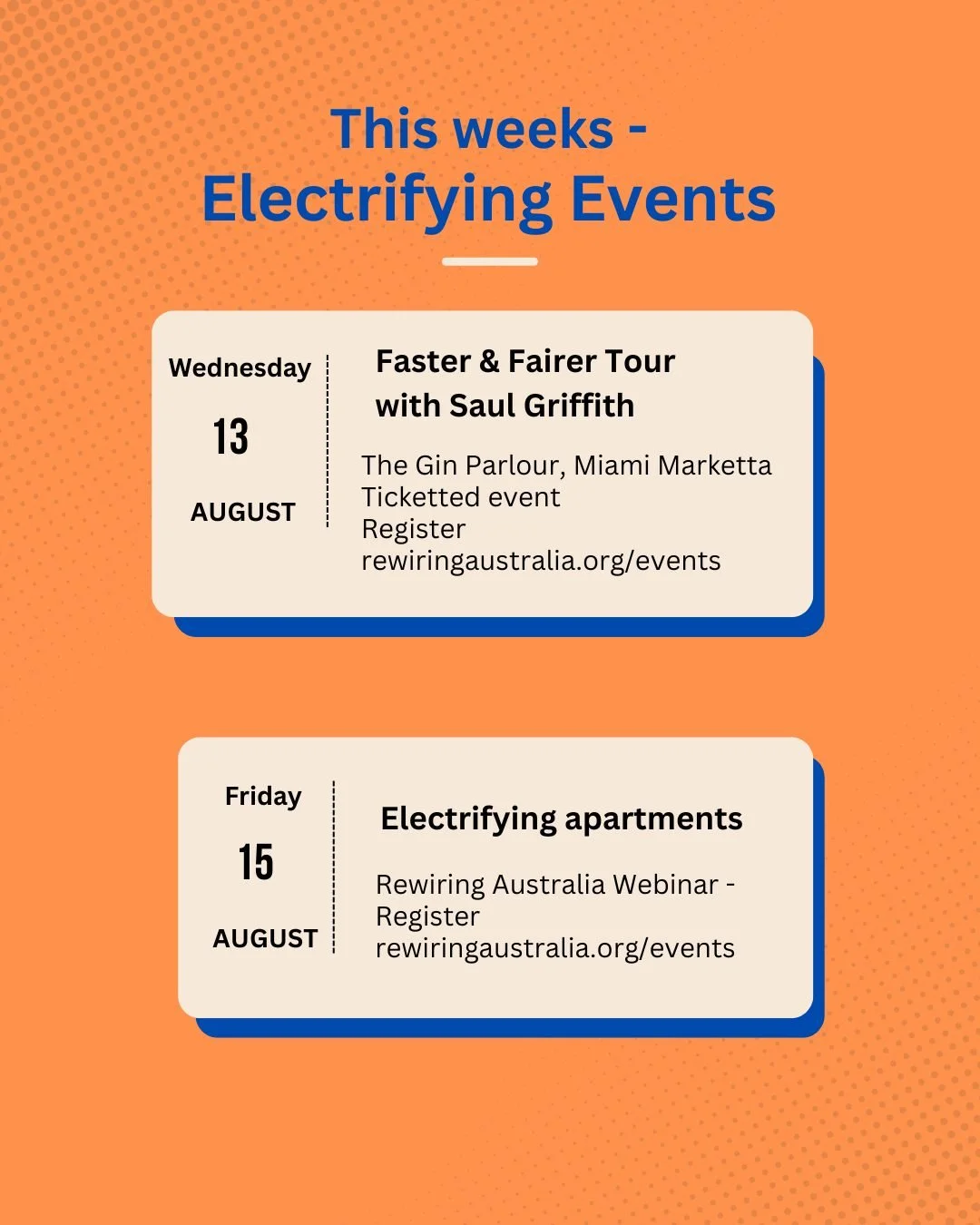 This weeks -
Electrifying Events

Wednesday
13
AUGUST

Faster & Fairer Tour
with Saul Griffith

The Gin Parlour, Miami Marketta
Ticketted event
Register
rewiringaustralia.org/events

Friday
15
AUGUST

Electrifying apartments

Rewiring Australia Webinar -
Register
rewiringaustralia.org/events